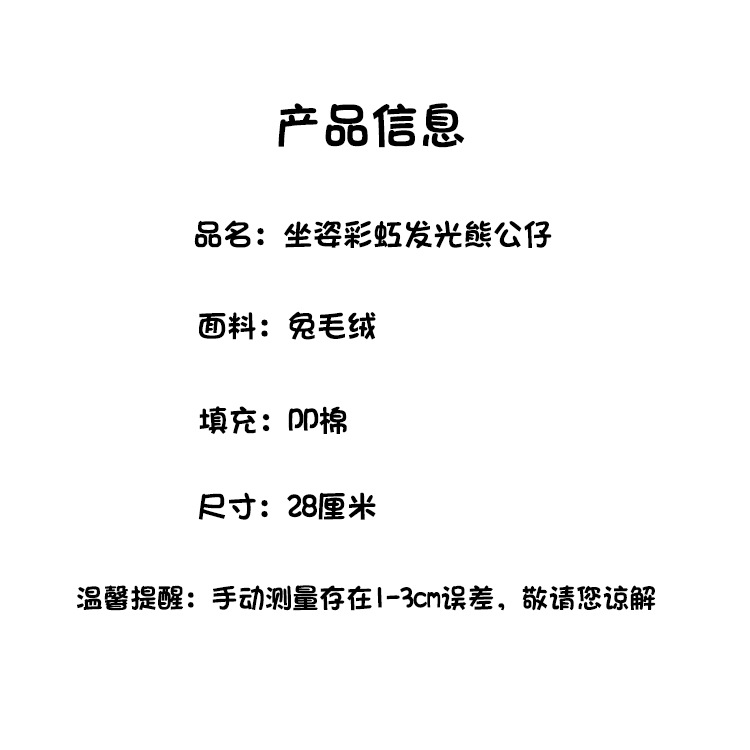 产品信息

品名：坐姿彩虹发光熊公仔

面料：兔毛绒

填充：PP棉

尺寸：28厘米

温馨提醒：手动测量存在1-3cm误差，敬请您谅解